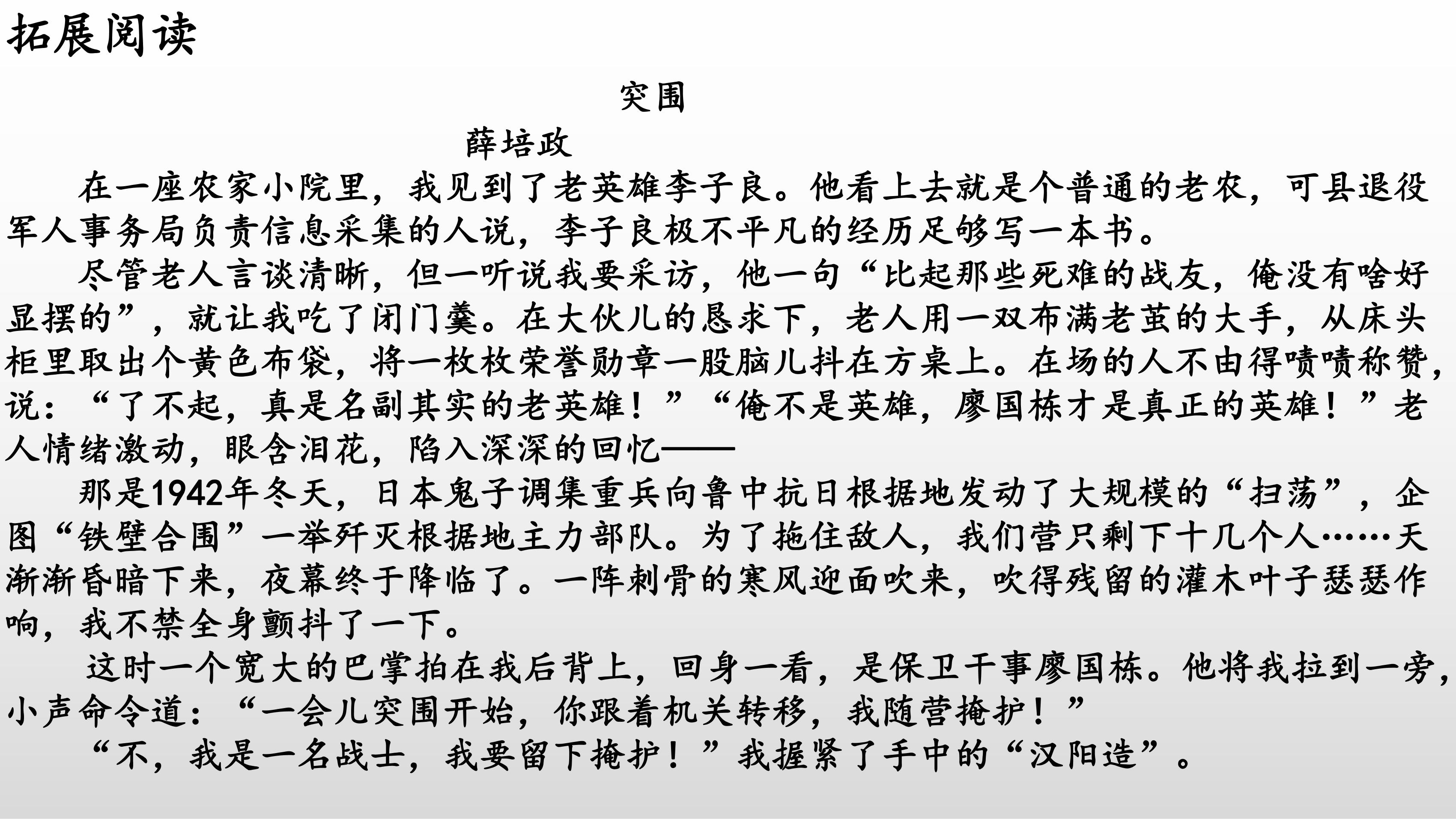 拓展阅读

突围

薛培政

在一座农家小院里，我见到了老英雄李子良。他看上去就是个普通的老农，可县退役军人事务局负责信息采集的人说，李子良极不平凡的经历足够写一本书。

尽管老人言谈清晰，但一听说我要采访，他一句“比起那些死难的战友，俺没有啥好显摆的”，就让我吃了闭门羹。在大伙儿的恳求下，老人用一双布满老茧的大手，从床头柜里取出个黄色布袋，将一枚枚荣誉勋章一股脑儿抖在方桌上。在场的人不由得啧啧称赞，说：“了不起，真是名副其实的老英雄！”“俺不是英雄，廖国栋才是真正的英雄！”老人情绪激动，眼含泪花，陷入深深的回忆——

那是1942年冬天，日本鬼子调集重兵向鲁中抗日根据地发动了大规模的“扫荡”，企图“铁壁合围”一举歼灭根据地主力部队。为了拖住敌人，我们营只剩下十几个人……天渐渐昏暗下来，夜幕终于降临了。一阵刺骨的寒风迎面吹来，吹得残留的灌木叶子瑟瑟作响，我不禁全身颤抖了一下。

这时一个宽大的巴掌拍在我后背上，回身一看，是保卫干事廖国栋。他将我拉到一旁，小声命令道：“一会儿突围开始，你跟着机关转移，我随营掩护！”

“不，我是一名战士，我要留下掩护！”我握紧了手中的“汉阳造”。